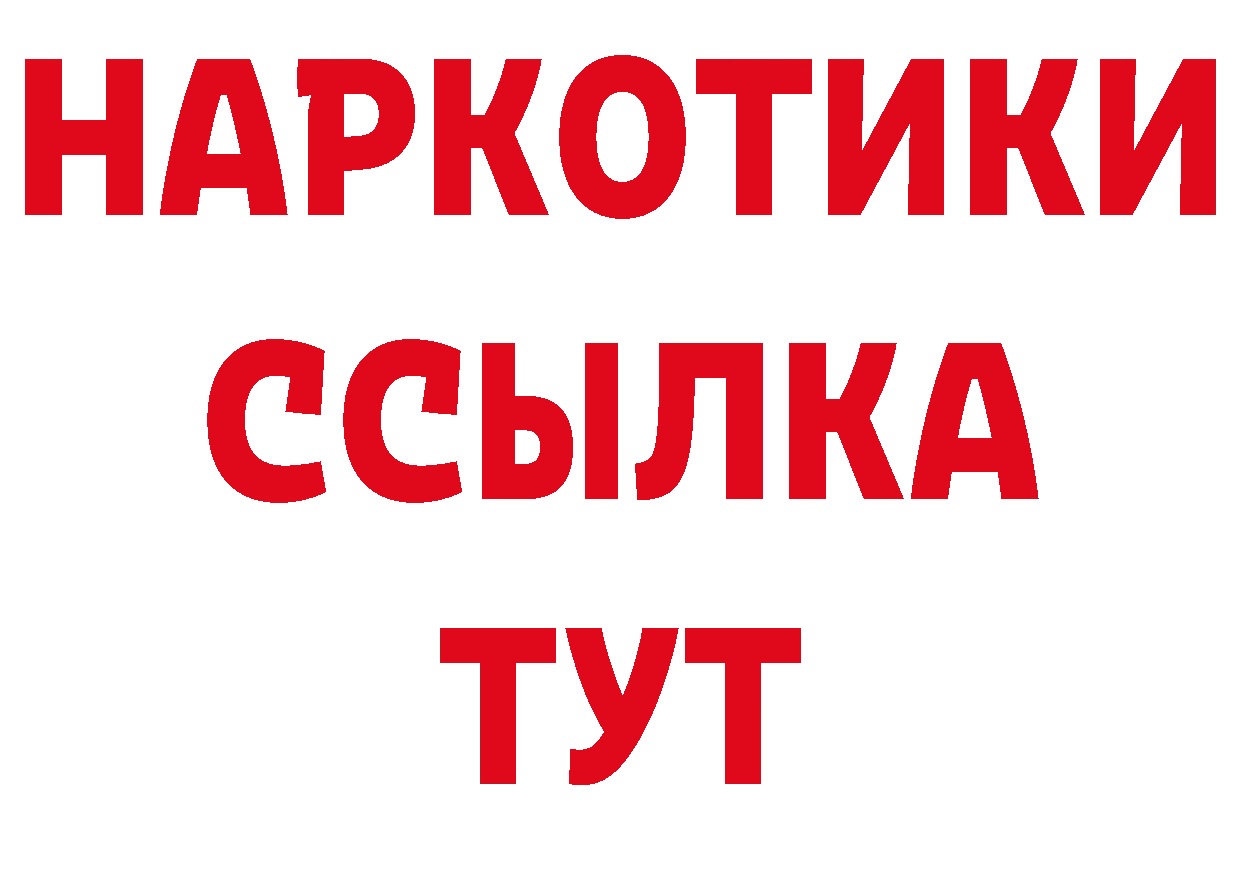 НАРКОТИКИ ССЫЛКА ТУТ